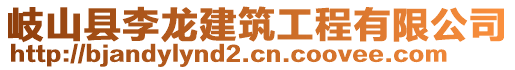 岐山县李龙建筑工程有限公司
http://bjandylynd2.cn.coovee.com